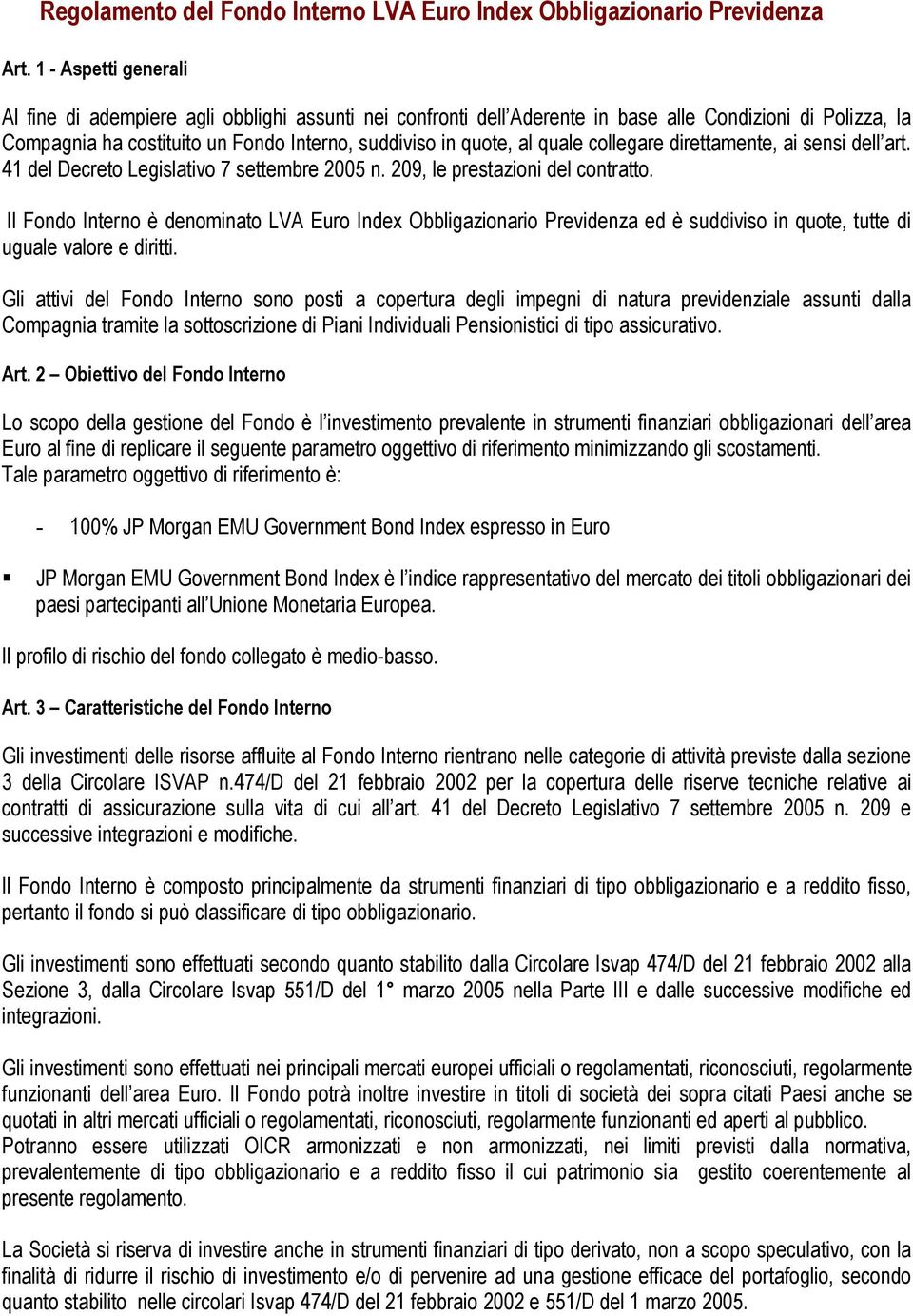 Regolamento del Fondo Interno LVA Euro Index Obbligazionario Previdenza

Art. 1 - Aspetti generali

Al fine di adempiere agli obblighi assunti nei confronti dell'Aderente in base alle Condizioni di Polizza, la Compagnia ha costituito un Fondo Interno, suddiviso in quote, al quale collegare direttamente, ai sensi dell'art. 41 del Decreto Legislativo 7 settembre 2005 n. 209, le prestazioni del contratto.

Il Fondo Interno è denominato LVA Euro Index Obbligazionario Previdenza ed è suddiviso in quote, tutte di uguale valore e diritti.

Gli attivi del Fondo Interno sono posti a copertura degli impegni di natura previdenziale assunti dalla Compagnia tramite la sottoscrizione di Piani Individuali Pensionistici di tipo assicurativo.

Art. 2 – Obiettivo del Fondo Interno

Lo scopo della gestione del Fondo è l'investimento prevalente in strumenti finanziari obbligazionari dell'area Euro al fine di replicare il seguente parametro oggettivo di riferimento minimizzando gli scostamenti.
Tale parametro oggettivo di riferimento è:

- 100% JP Morgan EMU Government Bond Index espresso in Euro

▪ JP Morgan EMU Government Bond Index è l'indice rappresentativo del mercato dei titoli obbligazionari dei paesi partecipanti all'Unione Monetaria Europea.

Il profilo di rischio del fondo collegato è medio-basso.

Art. 3 – Caratteristiche del Fondo Interno

Gli investimenti delle risorse affluite al Fondo Interno rientrano nelle categorie di attività previste dalla sezione 3 della Circolare ISVAP n.474/D del 21 febbraio 2002 per la copertura delle riserve tecniche relative ai contratti di assicurazione sulla vita di cui all'art. 41 del Decreto Legislativo 7 settembre 2005 n. 209 e successive integrazioni e modifiche.

Il Fondo Interno è composto principalmente da strumenti finanziari di tipo obbligazionario e a reddito fisso, pertanto il fondo si può classificare di tipo obbligazionario.

Gli investimenti sono effettuati secondo quanto stabilito dalla Circolare Isvap 474/D del 21 febbraio 2002 alla Sezione 3, dalla Circolare Isvap 551/D del 1° marzo 2005 nella Parte III e dalle successive modifiche ed integrazioni.

Gli investimenti sono effettuati nei principali mercati europei ufficiali o regolamentati, riconosciuti, regolarmente funzionanti dell'area Euro. Il Fondo potrà inoltre investire in titoli di società dei sopra citati Paesi anche se quotati in altri mercati ufficiali o regolamentati, riconosciuti, regolarmente funzionanti ed aperti al pubblico.
Potranno essere utilizzati OICR armonizzati e non armonizzati, nei limiti previsti dalla normativa, prevalentemente di tipo obbligazionario e a reddito fisso il cui patrimonio sia gestito coerentemente al presente regolamento.

La Società si riserva di investire anche in strumenti finanziari di tipo derivato, non a scopo speculativo, con la finalità di ridurre il rischio di investimento e/o di pervenire ad una gestione efficace del portafoglio, secondo quanto stabilito nelle circolari Isvap 474/D del 21 febbraio 2002 e 551/D del 1 marzo 2005.